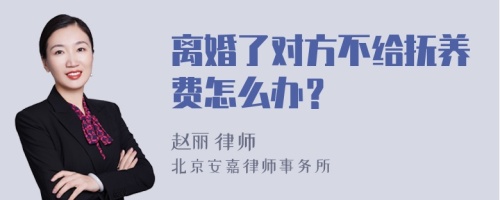 离婚了对方不给抚养费怎么办？

赵丽 律师

北京安嘉律师事务所